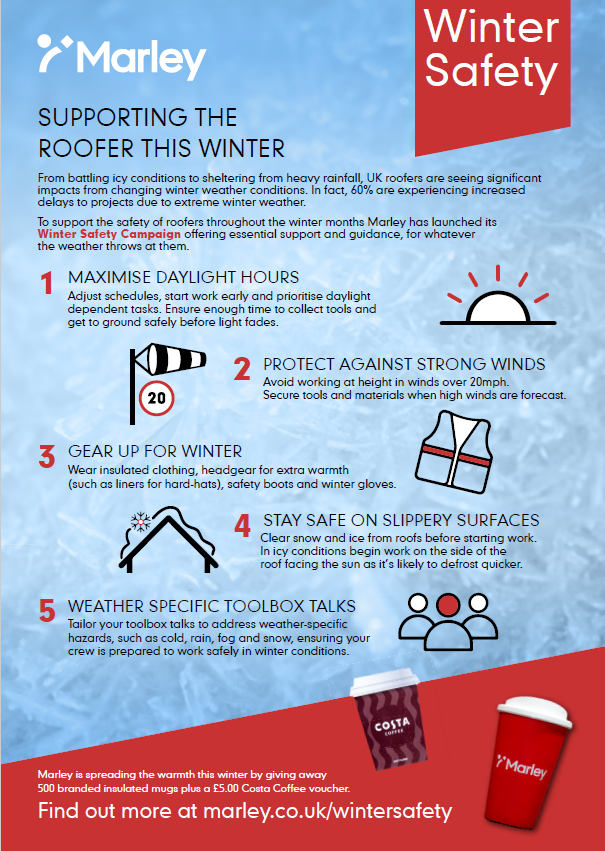 Marley

Winter Safety

SUPPORTING THE ROOFER THIS WINTER

From battling icy conditions to sheltering from heavy rainfall, UK roofers are seeing significant impacts from changing winter weather conditions. In fact, 60% are experiencing increased delays to projects due to extreme winter weather.

To support the safety of roofers throughout the winter months Marley has launched its Winter Safety Campaign offering essential support and guidance, for whatever the weather throws at them.

1 MAXIMISE DAYLIGHT HOURS
Adjust schedules, start work early and prioritise daylight dependent tasks. Ensure enough time to collect tools and get to ground safely before light fades.

20

2 PROTECT AGAINST STRONG WINDS
Avoid working at height in winds over 20mph. Secure tools and materials when high winds are forecast.

3 GEAR UP FOR WINTER
Wear insulated clothing, headgear for extra warmth (such as liners for hard-hats), safety boots and winter gloves.

4 STAY SAFE ON SLIPPERY SURFACES
Clear snow and ice from roofs before starting work. In icy conditions begin work on the side of the roof facing the sun as it's likely to defrost quicker.

5 WEATHER SPECIFIC TOOLBOX TALKS
Tailor your toolbox talks to address weather-specific hazards, such as cold, rain, fog and snow, ensuring your crew is prepared to work safely in winter conditions.

COSTA COFFEE

Marley

Marley is spreading the warmth this winter by giving away 500 branded insulated mugs plus a £5.00 Costa Coffee voucher.

Find out more at marley.co.uk/wintersafety